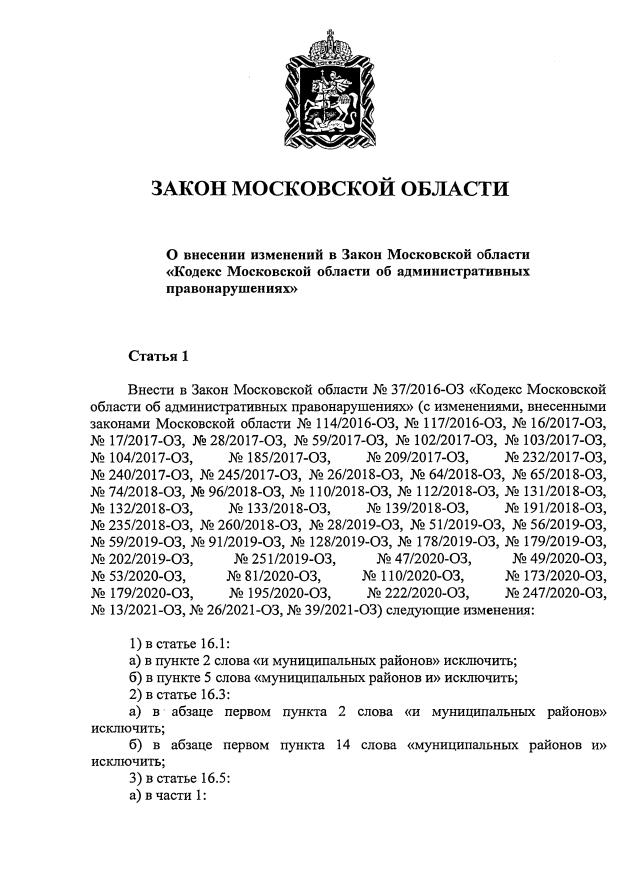 ЗАКОН МОСКОВСКОЙ ОБЛАСТИ

О внесении изменений в Закон Московской области «Кодекс Московской области об административных правонарушениях»

Статья 1

Внести в Закон Московской области № 37/2016-ОЗ «Кодекс Московской области об административных правонарушениях» (с изменениями, внесенными законами Московской области № 114/2016-ОЗ, № 117/2016-ОЗ, № 16/2017-ОЗ, № 17/2017-ОЗ, № 28/2017-ОЗ, № 59/2017-ОЗ, № 102/2017-ОЗ, № 103/2017-ОЗ, № 104/2017-ОЗ, № 185/2017-ОЗ, № 209/2017-ОЗ, № 232/2017-ОЗ, № 240/2017-ОЗ, № 245/2017-ОЗ, № 26/2018-ОЗ, № 64/2018-ОЗ, № 65/2018-ОЗ, № 74/2018-ОЗ, № 96/2018-ОЗ, № 110/2018-ОЗ, № 112/2018-ОЗ, № 131/2018-ОЗ, № 132/2018-ОЗ, № 133/2018-ОЗ, № 139/2018-ОЗ, № 191/2018-ОЗ, № 235/2018-ОЗ, № 260/2018-ОЗ, № 28/2019-ОЗ, № 51/2019-ОЗ, № 56/2019-ОЗ, № 59/2019-ОЗ, № 91/2019-ОЗ, № 128/2019-ОЗ, № 178/2019-ОЗ, № 179/2019-ОЗ, № 202/2019-ОЗ, № 251/2019-ОЗ, № 47/2020-ОЗ, № 49/2020-ОЗ, № 53/2020-ОЗ, № 81/2020-ОЗ, № 110/2020-ОЗ, № 173/2020-ОЗ, № 179/2020-ОЗ, № 195/2020-ОЗ, № 222/2020-ОЗ, № 247/2020-ОЗ, № 13/2021-ОЗ, № 26/2021-ОЗ, № 39/2021-ОЗ) следующие изменения:

1) в статье 16.1:
а) в пункте 2 слова «и муниципальных районов» исключить;
б) в пункте 5 слова «муниципальных районов и» исключить;
2) в статье 16.3:
а) в абзаце первом пункта 2 слова «и муниципальных районов» исключить;
б) в абзаце первом пункта 14 слова «муниципальных районов и» исключить;
3) в статье 16.5:
а) в части 1: